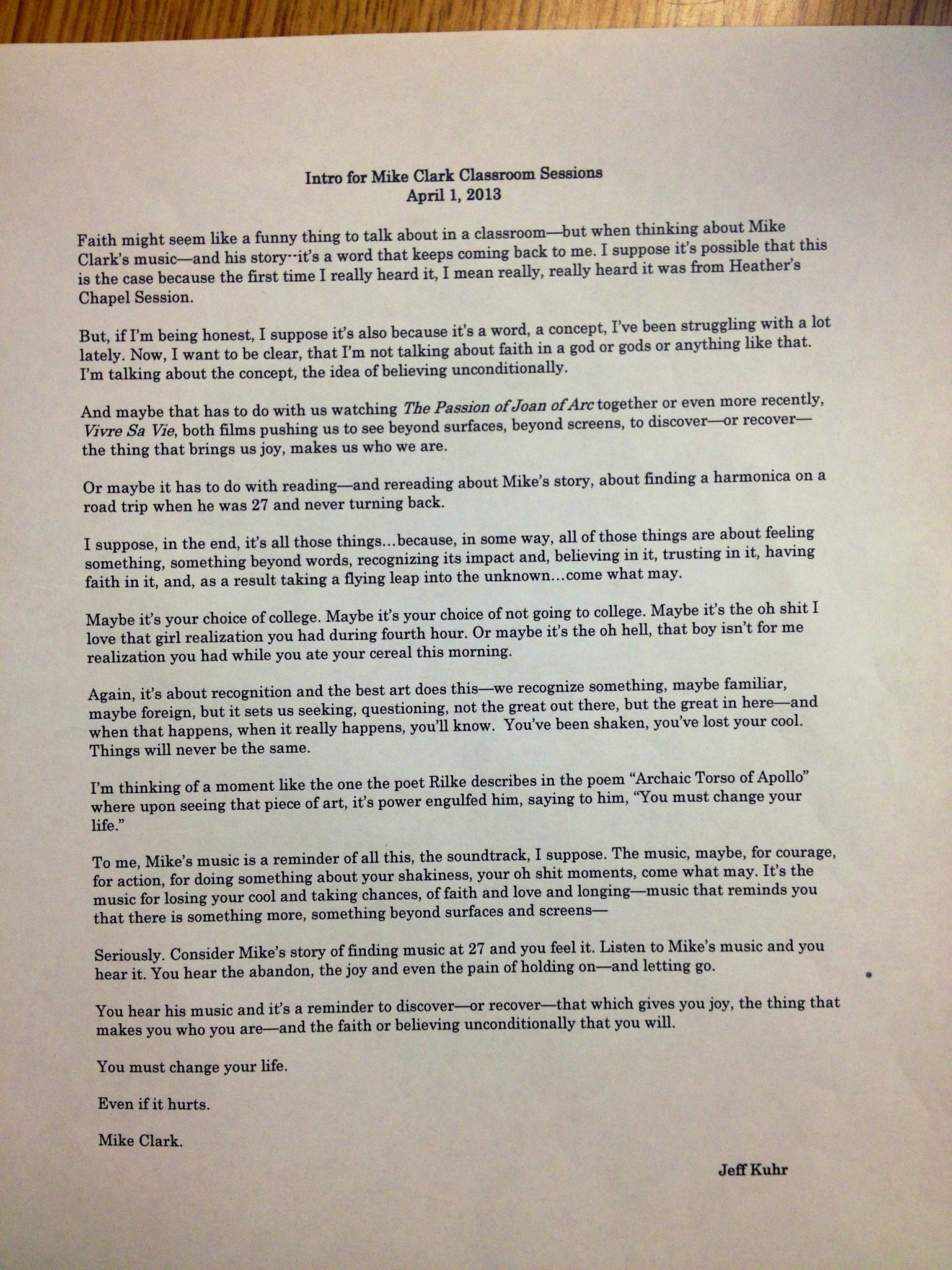 Intro for Mike Clark Classroom Sessions
April 1, 2013

Faith might seem like a funny thing to talk about in a classroom—but when thinking about Mike Clark's music—and his story--it's a word that keeps coming back to me. I suppose it's possible that this is the case because the first time I really heard it, I mean really, really heard it was from Heather's Chapel Session.

But, if I'm being honest, I suppose it's also because it's a word, a concept, I've been struggling with a lot lately. Now, I want to be clear, that I'm not talking about faith in a god or gods or anything like that. I'm talking about the concept, the idea of believing unconditionally.

And maybe that has to do with us watching The Passion of Joan of Arc together or even more recently, Vivre Sa Vie, both films pushing us to see beyond surfaces, beyond screens, to discover—or recover—the thing that brings us joy, makes us who we are.

Or maybe it has to do with reading—and rereading about Mike's story, about finding a harmonica on a road trip when he was 27 and never turning back.

I suppose, in the end, it's all those things…because, in some way, all of those things are about feeling something, something beyond words, recognizing its impact and, believing in it, trusting in it, having faith in it, and, as a result taking a flying leap into the unknown…come what may.

Maybe it's your choice of college. Maybe it's your choice of not going to college. Maybe it's the oh shit I love that girl realization you had during fourth hour. Or maybe it's the oh hell, that boy isn't for me realization you had while you ate your cereal this morning.

Again, it's about recognition and the best art does this—we recognize something, maybe familiar, maybe foreign, but it sets us seeking, questioning, not the great out there, but the great in here—and when that happens, when it really happens, you'll know. You've been shaken, you've lost your cool. Things will never be the same.

I'm thinking of a moment like the one the poet Rilke describes in the poem "Archaic Torso of Apollo" where upon seeing that piece of art, it's power engulfed him, saying to him, "You must change your life."

To me, Mike's music is a reminder of all this, the soundtrack, I suppose. The music, maybe, for courage, for action, for doing something about your shakiness, your oh shit moments, come what may. It's the music for losing your cool and taking chances, of faith and love and longing—music that reminds you that there is something more, something beyond surfaces and screens—

Seriously. Consider Mike's story of finding music at 27 and you feel it. Listen to Mike's music and you hear it. You hear the abandon, the joy and even the pain of holding on—and letting go.

You hear his music and it's a reminder to discover—or recover—that which gives you joy, the thing that makes you who you are—and the faith or believing unconditionally that you will.

You must change your life.

Even if it hurts.

Mike Clark.

Jeff Kuhr